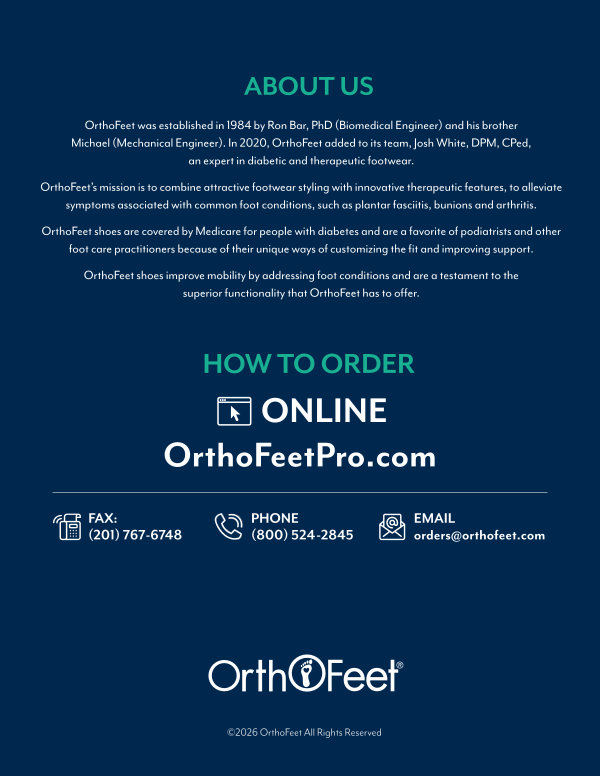 ABOUT US

OrthoFeet was established in 1984 by Ron Bar, PhD (Biomedical Engineer) and his brother Michael (Mechanical Engineer). In 2020, OrthoFeet added to its team, Josh White, DPM, CPed, an expert in diabetic and therapeutic footwear.

OrthoFeet's mission is to combine attractive footwear styling with innovative therapeutic features, to alleviate symptoms associated with common foot conditions, such as plantar fasciitis, bunions and arthritis.

OrthoFeet shoes are covered by Medicare for people with diabetes and are a favorite of podiatrists and other foot care practitioners because of their unique ways of customizing the fit and improving support.

OrthoFeet shoes improve mobility by addressing foot conditions and are a testament to the superior functionality that OrthoFeet has to offer.

HOW TO ORDER

ONLINE

OrthoFeetPro.com

FAX:
(201) 767-6748

PHONE
(800) 524-2845

EMAIL
orders@orthofeet.com

OrthoFeet®

©2026 OrthoFeet All Rights Reserved